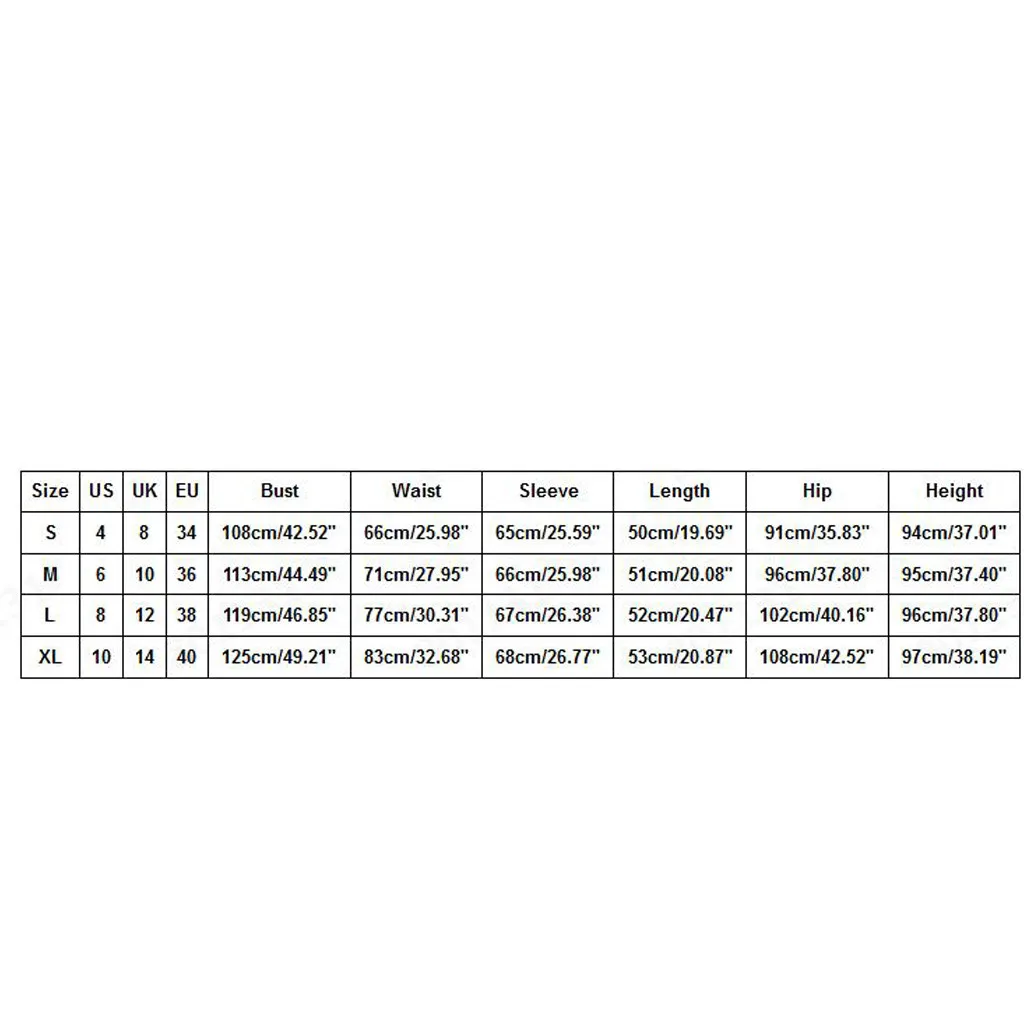 | Size | US | UK | EU | Bust | Waist | Sleeve | Length | Hip | Height |
|---|---|---|---|---|---|---|---|---|---|
| S | 4 | 8 | 34 | 108cm/42.52" | 66cm/25.98" | 65cm/25.59" | 50cm/19.69" | 91cm/35.83" | 94cm/37.01" |
| M | 6 | 10 | 36 | 113cm/44.49" | 71cm/27.95" | 66cm/25.98" | 51cm/20.08" | 96cm/37.80" | 95cm/37.40" |
| L | 8 | 12 | 38 | 119cm/46.85" | 77cm/30.31" | 67cm/26.38" | 52cm/20.47" | 102cm/40.16" | 96cm/37.80" |
| XL | 10 | 14 | 40 | 125cm/49.21" | 83cm/32.68" | 68cm/26.77" | 53cm/20.87" | 108cm/42.52" | 97cm/38.19" |